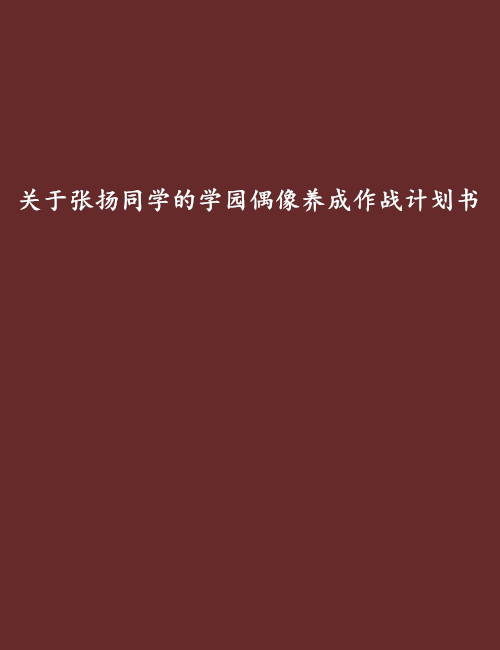 关于张扬同学的学园偶像养成作战计划书